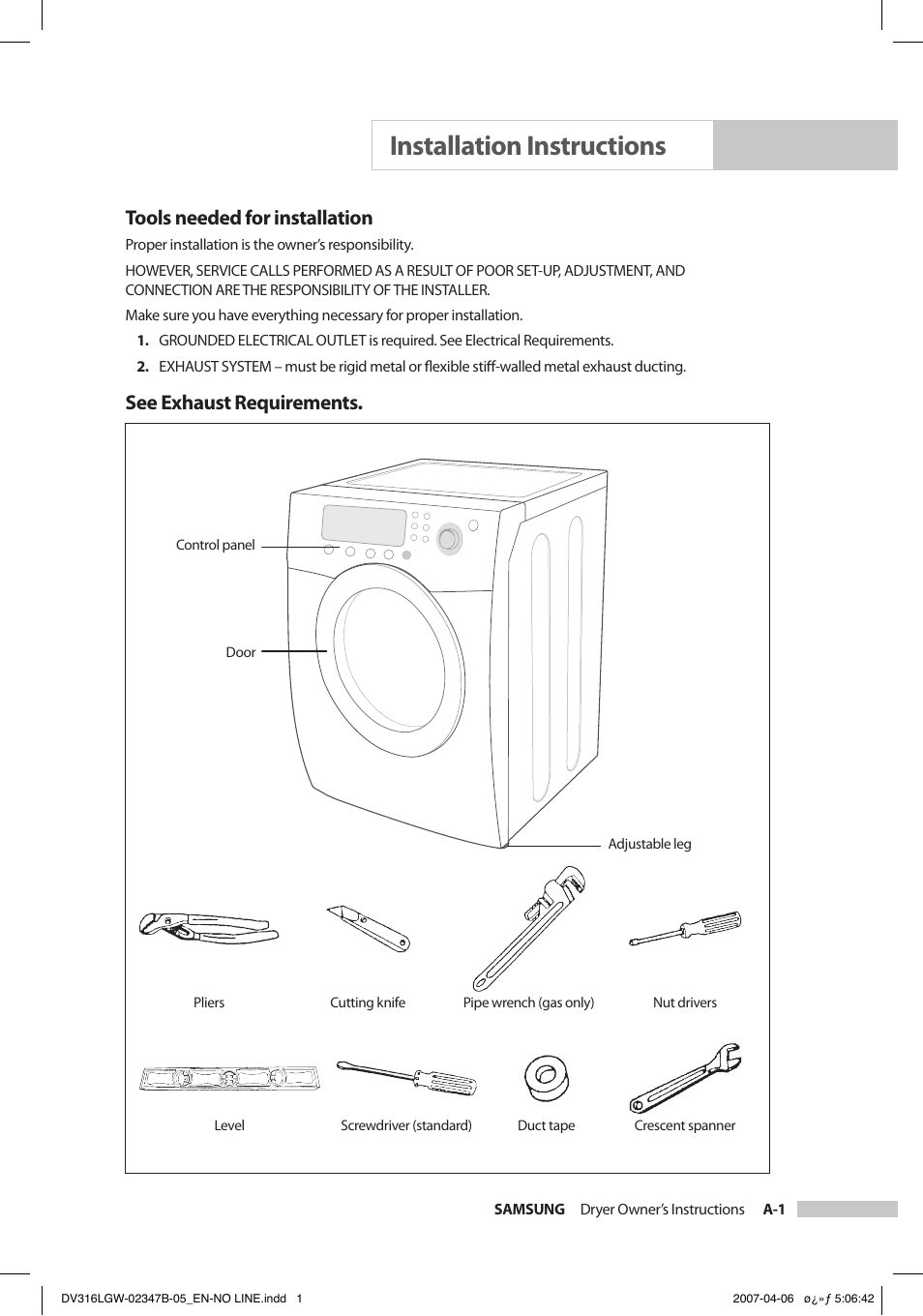 Installation Instructions

Tools needed for installation

Proper installation is the owner's responsibility.

HOWEVER, SERVICE CALLS PERFORMED AS A RESULT OF POOR SET-UP, ADJUSTMENT, AND CONNECTION ARE THE RESPONSIBILITY OF THE INSTALLER.

Make sure you have everything necessary for proper installation.

1. GROUNDED ELECTRICAL OUTLET is required. See Electrical Requirements.

2. EXHAUST SYSTEM – must be rigid metal or flexible stiff-walled metal exhaust ducting.

See Exhaust Requirements.

Control panel

Door

Adjustable leg

Pliers

Cutting knife

Pipe wrench (gas only)

Nut drivers

Level

Screwdriver (standard)

Duct tape

Crescent spanner

SAMSUNG Dryer Owner's Instructions A-1

DV316LGW-02347B-05_EN-NO LINE.indd 1

2007-04-06 ø¿»ƒ 5:06:42